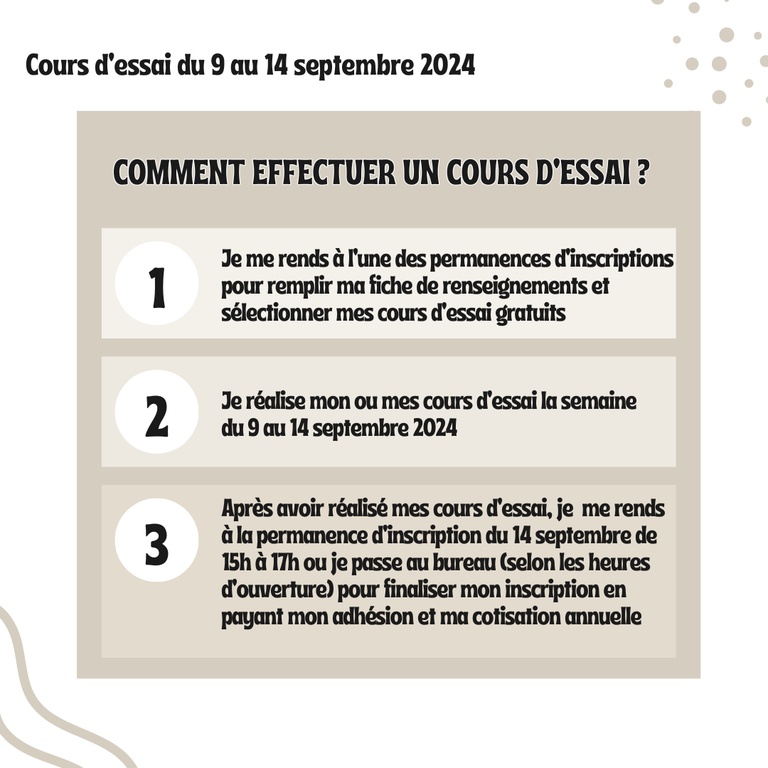 Cours d'essai du 9 au 14 septembre 2024

COMMENT EFFECTUER UN COURS D'ESSAI ?

1

Je me rends à l'une des permanences d'inscriptions pour remplir ma fiche de renseignements et sélectionner mes cours d'essai gratuits

2

Je réalise mon ou mes cours d'essai la semaine du 9 au 14 septembre 2024

3

Après avoir réalisé mes cours d'essai, je me rends à la permanence d'inscription du 14 septembre de 15h à 17h ou je passe au bureau (selon les heures d'ouverture) pour finaliser mon inscription en payant mon adhésion et ma cotisation annuelle